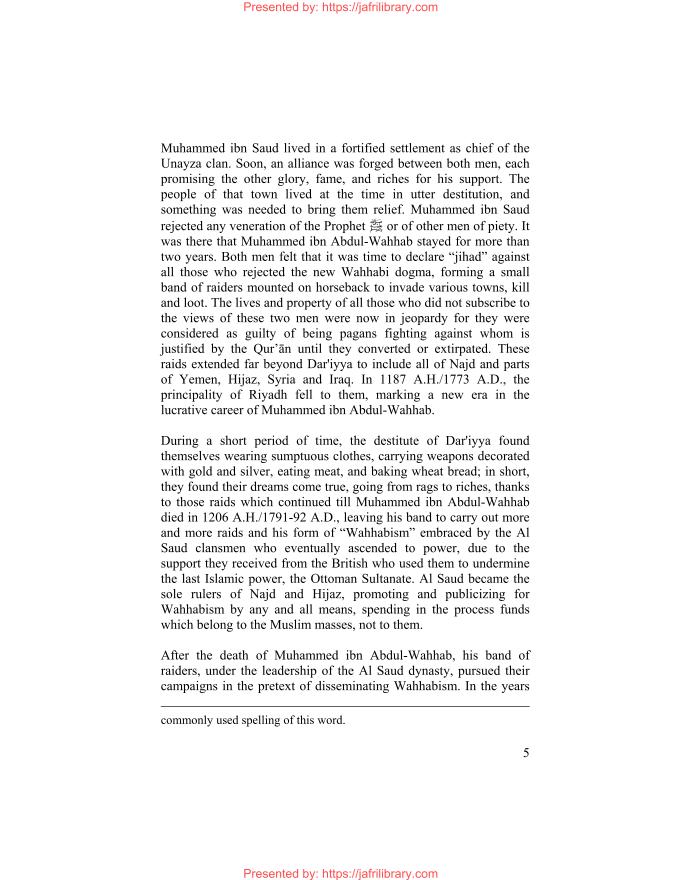 Presented by: https://jafrilibrary.com

Muhammed ibn Saud lived in a fortified settlement as chief of the Unayza clan. Soon, an alliance was forged between both men, each promising the other glory, fame, and riches for his support. The people of that town lived at the time in utter destitution, and something was needed to bring them relief. Muhammed ibn Saud rejected any veneration of the Prophet ﷺ or of other men of piety. It was there that Muhammed ibn Abdul-Wahhab stayed for more than two years. Both men felt that it was time to declare "jihad" against all those who rejected the new Wahhabi dogma, forming a small band of raiders mounted on horseback to invade various towns, kill and loot. The lives and property of all those who did not subscribe to the views of these two men were now in jeopardy for they were considered as guilty of being pagans fighting against whom is justified by the Qur'ān until they converted or extirpated. These raids extended far beyond Dar'iyya to include all of Najd and parts of Yemen, Hijaz, Syria and Iraq. In 1187 A.H./1773 A.D., the principality of Riyadh fell to them, marking a new era in the lucrative career of Muhammed ibn Abdul-Wahhab.

During a short period of time, the destitute of Dar'iyya found themselves wearing sumptuous clothes, carrying weapons decorated with gold and silver, eating meat, and baking wheat bread; in short, they found their dreams come true, going from rags to riches, thanks to those raids which continued till Muhammed ibn Abdul-Wahhab died in 1206 A.H./1791-92 A.D., leaving his band to carry out more and more raids and his form of "Wahhabism" embraced by the Al Saud clansmen who eventually ascended to power, due to the support they received from the British who used them to undermine the last Islamic power, the Ottoman Sultanate. Al Saud became the sole rulers of Najd and Hijaz, promoting and publicizing for Wahhabism by any and all means, spending in the process funds which belong to the Muslim masses, not to them.

After the death of Muhammed ibn Abdul-Wahhab, his band of raiders, under the leadership of the Al Saud dynasty, pursued their campaigns in the pretext of disseminating Wahhabism. In the years

commonly used spelling of this word.

5

Presented by: https://jafrilibrary.com